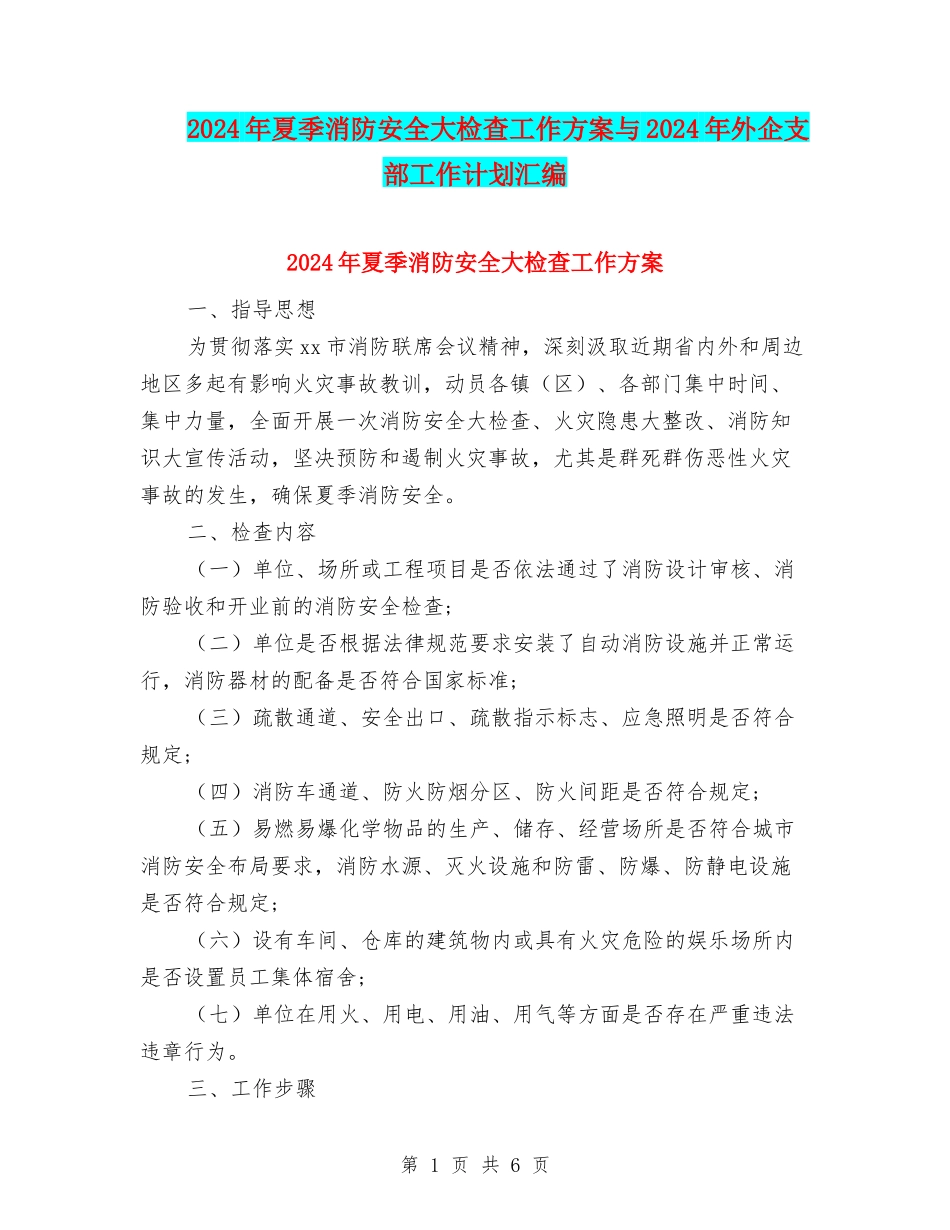 2024年夏季消防安全大检查工作方案与2024年外企支部工作计划汇编

2024年夏季消防安全大检查工作方案

一、指导思想

为贯彻落实xx市消防联席会议精神，深刻汲取近期省内外和周边地区多起有影响火灾事故教训，动员各镇（区）、各部门集中时间、集中力量，全面开展一次消防安全大检查、火灾隐患大整改、消防知识大宣传活动，坚决预防和遏制火灾事故，尤其是群死群伤恶性火灾事故的发生，确保夏季消防安全。

二、检查内容

（一）单位、场所或工程项目是否依法通过了消防设计审核、消防验收和开业前的消防安全检查；

（二）单位是否根据法律规范要求安装了自动消防设施并正常运行，消防器材的配备是否符合国家标准；

（三）疏散通道、安全出口、疏散指示标志、应急照明是否符合规定；

（四）消防车通道、防火防烟分区、防火间距是否符合规定；

（五）易燃易爆化学物品的生产、储存、经营场所是否符合城市消防安全布局要求，消防水源、灭火设施和防雷、防爆、防静电设施是否符合规定；

（六）设有车间、仓库的建筑物内或具有火灾危险的娱乐场所内是否设置员工集体宿舍；

（七）单位在用火、用电、用油、用气等方面是否存在严重违法违章行为。

三、工作步骤

第 1 页 共 6 页